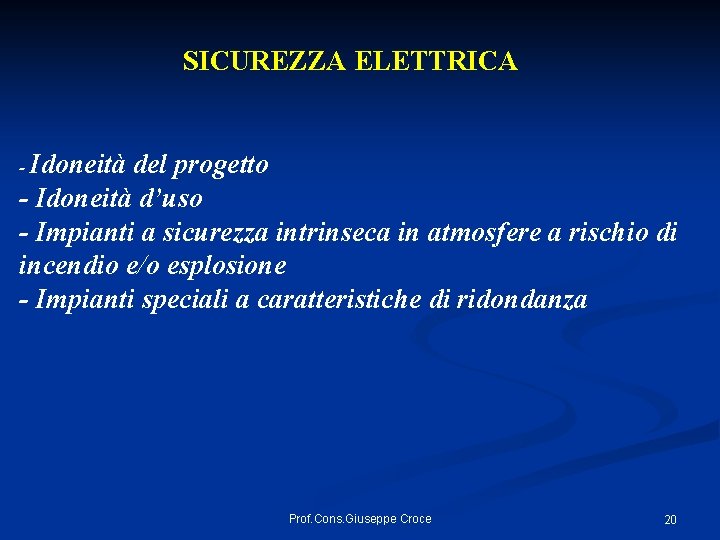 SICUREZZA ELETTRICA

- Idoneità del progetto
- Idoneità d'uso
- Impianti a sicurezza intrinseca in atmosfere a rischio di incendio e/o esplosione
- Impianti speciali a caratteristiche di ridondanza

Prof.Cons.Giuseppe Croce

20